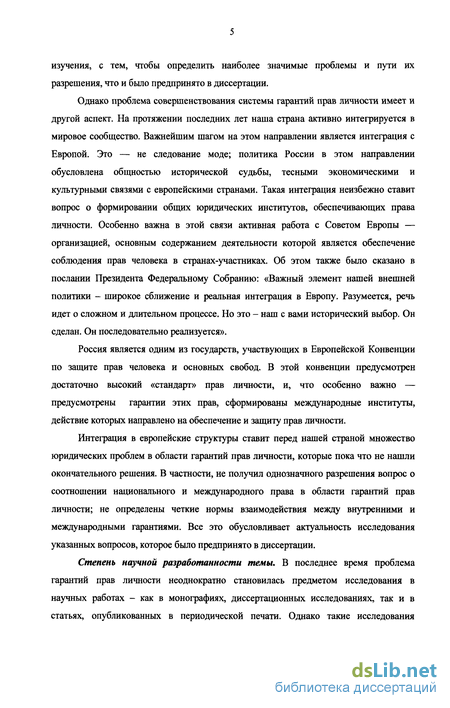 5

изучения, с тем, чтобы определить наиболее значимые проблемы и пути их разрешения, что и было предпринято в диссертации.

Однако проблема совершенствования системы гарантий прав личности имеет и другой аспект. На протяжении последних лет наша страна активно интегрируется в мировое сообщество. Важнейшим шагом на этом направлении является интеграция с Европой. Это — не следование моде; политика России в этом направлении обусловлена общностью исторической судьбы, тесными экономическими и культурными связями с европейскими странами. Такая интеграция неизбежно ставит вопрос о формировании общих юридических институтов, обеспечивающих права личности. Особенно важна в этой связи активная работа с Советом Европы — организацией, основным содержанием деятельности которой является обеспечение соблюдения прав человека в странах-участниках. Об этом также было сказано в послании Президента Федеральному Собранию: «Важный элемент нашей внешней политики – широкое сближение и реальная интеграция в Европу. Разумеется, речь идет о сложном и длительном процессе. Но это – наш с вами исторический выбор. Он сделан. Он последовательно реализуется».

Россия является одним из государств, участвующих в Европейской Конвенции по защите прав человека и основных свобод. В этой конвенции предусмотрен достаточно высокий «стандарт» прав личности, и, что особенно важно — предусмотрены гарантии этих прав, сформированы международные институты, действие которых направлено на обеспечение и защиту прав личности.

Интеграция в европейские структуры ставит перед нашей страной множество юридических проблем в области гарантий прав личности, которые пока что не нашли окончательного решения. В частности, не получил однозначного разрешения вопрос о соотношении национального и международного права в области гарантий прав личности; не определены четкие нормы взаимодействия между внутренними и международными гарантиями. Все это обусловливает актуальность исследования указанных вопросов, которое было предпринято в диссертации.

Степень научной разработанности темы. В последнее время проблема гарантий прав личности неоднократно становилась предметом исследования в научных работах – как в монографиях, диссертационных исследованиях, так и в статьях, опубликованных в периодической печати. Однако такие исследования

dsLib.net
библиотека диссертаций